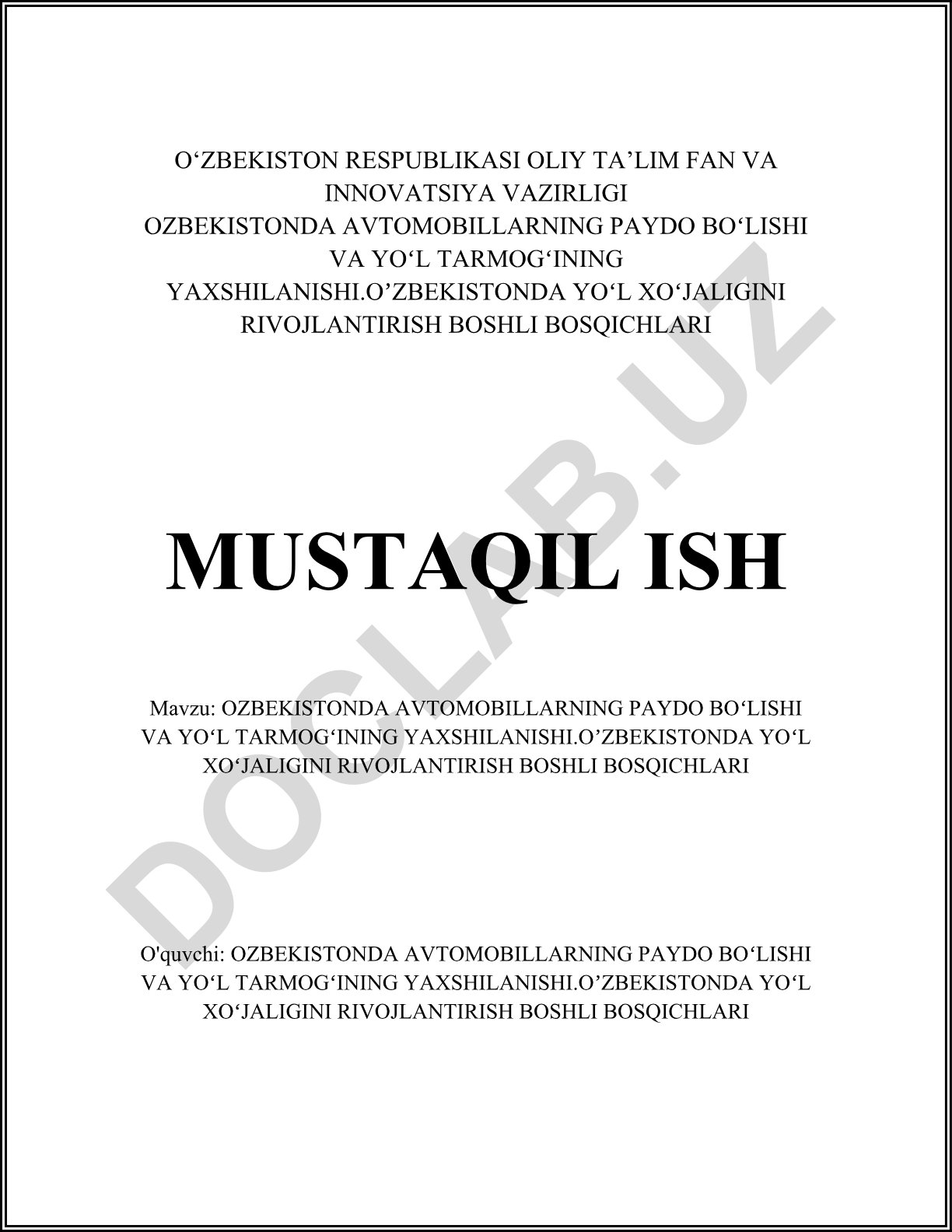 O‘ZBEKISTON RESPUBLIKASI OLIY TA’LIM FAN VA INNOVATSIYA VAZIRLIGI
OZBEKISTONDA AVTOMOBILLARNING PAYDO BO‘LISHI VA YO‘L TARMOG‘INING YAXSHILANISHI.O’ZBEKISTONDA YO‘L XO‘JALIGINI RIVOJLANTIRISH BOSHLI BOSQICHLARI

MUSTAQIL ISH

Mavzu: OZBEKISTONDA AVTOMOBILLARNING PAYDO BO‘LISHI VA YO‘L TARMOG‘INING YAXSHILANISHI.O’ZBEKISTONDA YO‘L XO‘JALIGINI RIVOJLANTIRISH BOSHLI BOSQICHLARI

O'quvchi: OZBEKISTONDA AVTOMOBILLARNING PAYDO BO‘LISHI VA YO‘L TARMOG‘INING YAXSHILANISHI.O’ZBEKISTONDA YO‘L XO‘JALIGINI RIVOJLANTIRISH BOSHLI BOSQICHLARI

DOCLAB.UZ